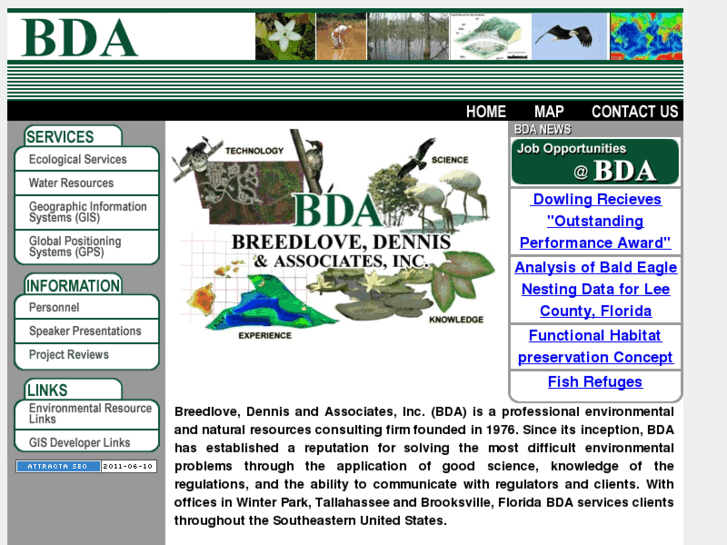 BDA

HOME MAP CONTACT US

SERVICES

Ecological Services

Water Resources

Geographic Information Systems (GIS)

Global Positioning Systems (GPS)

INFORMATION

Personnel

Speaker Presentations

Project Reviews

LINKS

Environmental Resource Links

GIS Developer Links

ATTRACTA SEO 2011-06-10

TECHNOLOGY

SCIENCE

BDA

BREEDLOVE, DENNIS & ASSOCIATES, INC.

EXPERIENCE

KNOWLEDGE

BDA NEWS

Job Opportunities @ BDA

Dowling Recieves "Outstanding Performance Award"

Analysis of Bald Eagle Nesting Data for Lee County, Florida

Functional Habitat preservation Concept

Fish Refuges

Breedlove, Dennis and Associates, Inc. (BDA) is a professional environmental and natural resources consulting firm founded in 1976. Since its inception, BDA has established a reputation for solving the most difficult environmental problems through the application of good science, knowledge of the regulations, and the ability to communicate with regulators and clients. With offices in Winter Park, Tallahassee and Brooksville, Florida BDA services clients throughout the Southeastern United States.